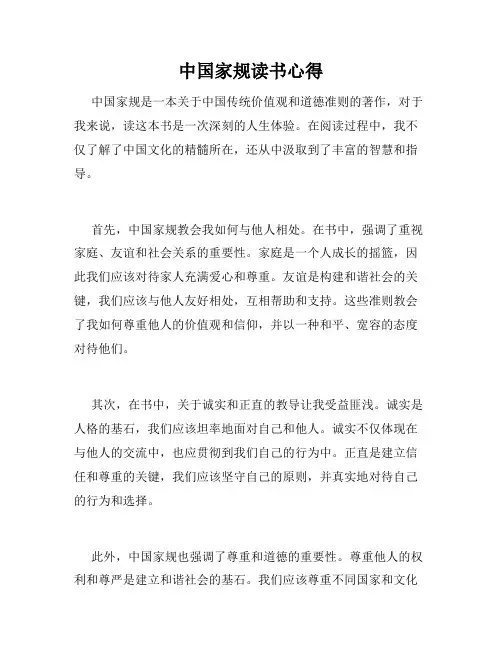 中国家规读书心得

中国家规是一本关于中国传统价值观和道德准则的著作，对于我来说，读这本书是一次深刻的人生体验。在阅读过程中，我不仅了解了中国文化的精髓所在，还从中汲取到了丰富的智慧和指导。

首先，中国家规教会我如何与他人相处。在书中，强调了重视家庭、友谊和社会关系的重要性。家庭是一个人成长的摇篮，因此我们应该对待家人充满爱心和尊重。友谊是构建和谐社会的关键，我们应该与他人友好相处，互相帮助和支持。这些准则教会了我如何尊重他人的价值观和信仰，并以一种和平、宽容的态度对待他们。

其次，在书中，关于诚实和正直的教导让我受益匪浅。诚实是人格的基石，我们应该坦率地面对自己和他人。诚实不仅体现在与他人的交流中，也应贯彻到我们自己的行为中。正直是建立信任和尊重的关键，我们应该坚守自己的原则，并真实地对待自己的行为和选择。

此外，中国家规也强调了尊重和道德的重要性。尊重他人的权利和尊严是建立和谐社会的基石。我们应该尊重不同国家和文化